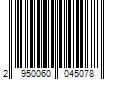 2 950060 045078